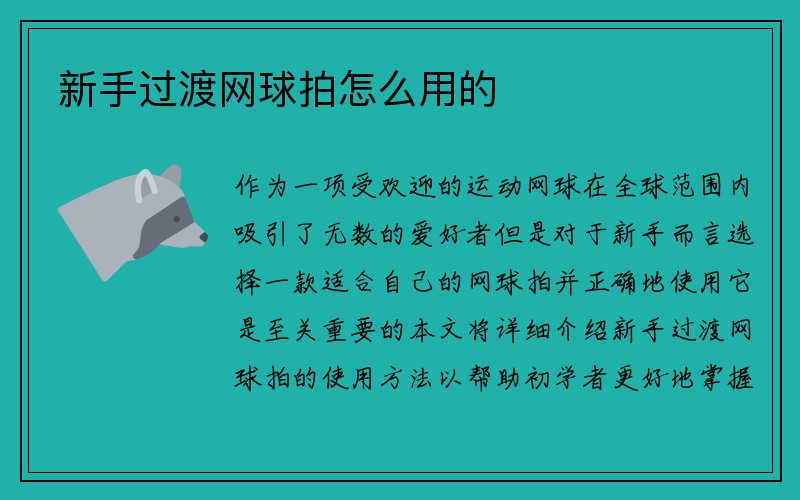 新手过渡网球拍怎么用的

作为一项受欢迎的运动网球在全球范围内吸引了无数的爱好者但是对于新手而言选择一款适合自己的网球拍并正确地使用它是至关重要的本文将详细介绍新手过渡网球拍的使用方法以帮助初学者更好地掌握